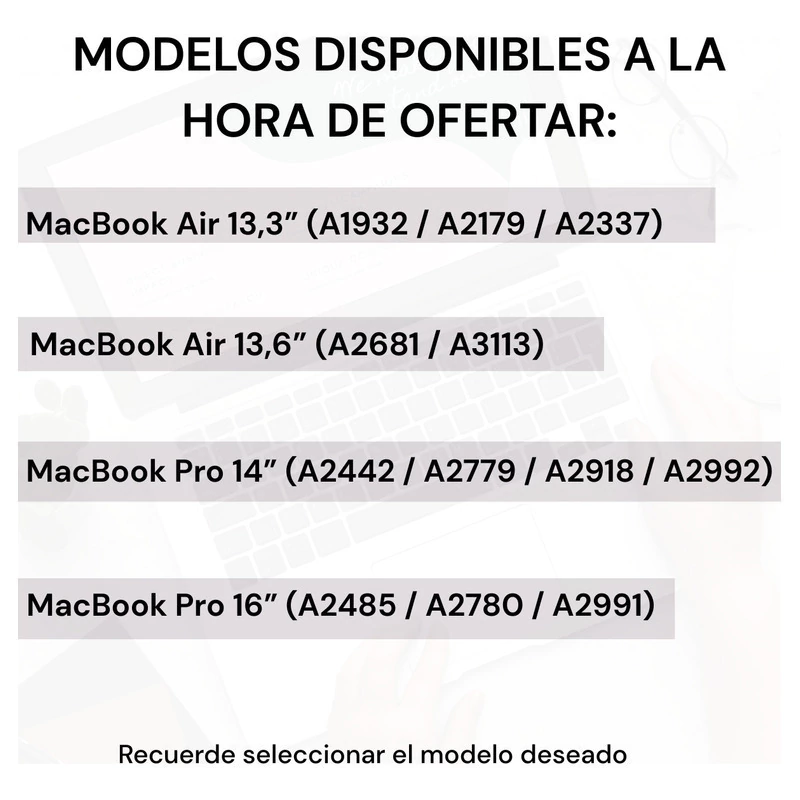 MODELOS DISPONIBLES A LA HORA DE OFERTAR:

MacBook Air 13,3” (A1932 / A2179 / A2337)

MacBook Air 13,6” (A2681 / A3113)

MacBook Pro 14” (A2442 / A2779 / A2918 / A2992)

MacBook Pro 16” (A2485 / A2780 / A2991)

Recuerde seleccionar el modelo deseado